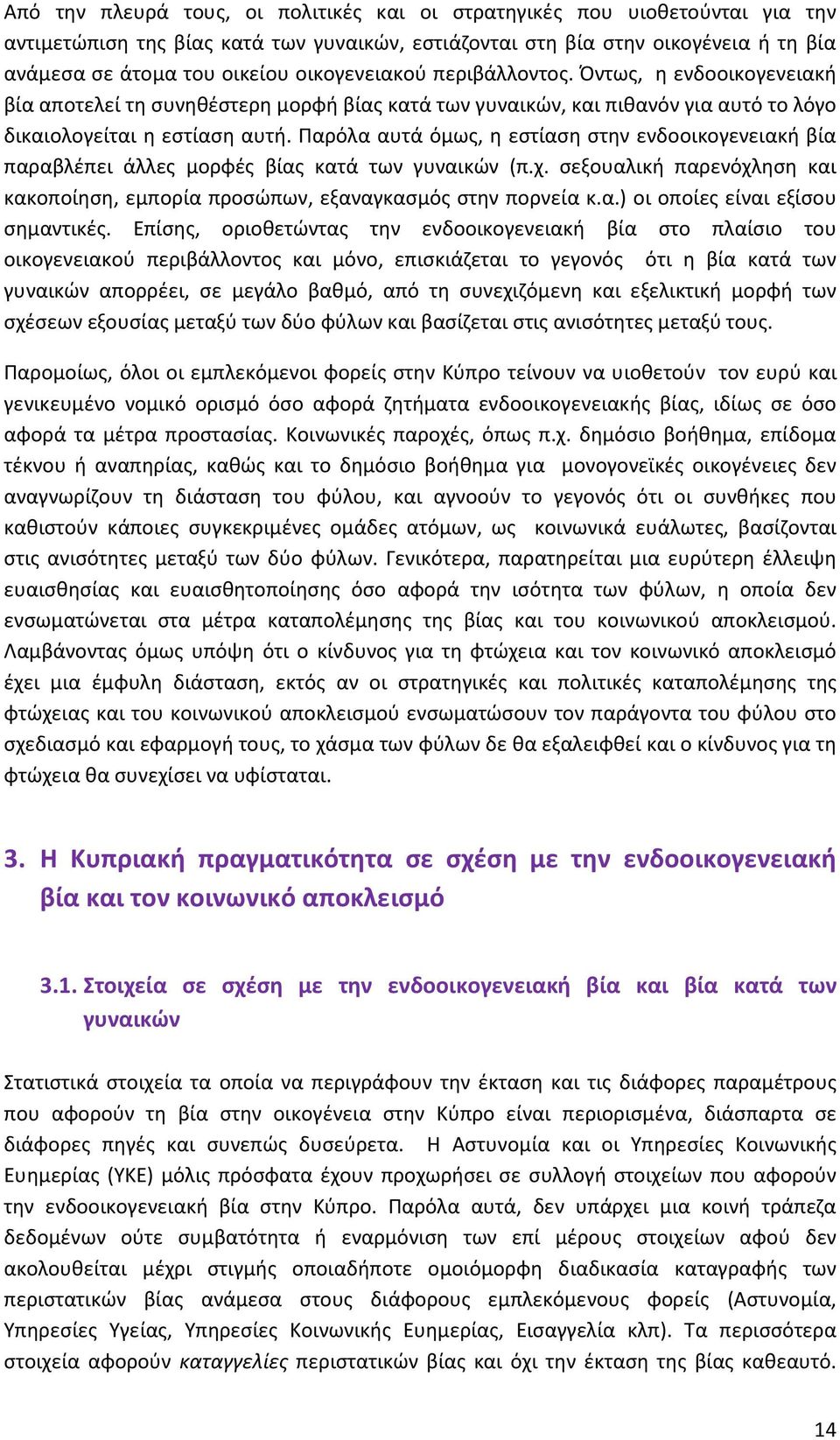 Από την πλευρά τους, οι πολιτικές και οι στρατηγικές που υιοθετούνται για την αντιμετώπιση της βίας κατά των γυναικών, εστιάζονται στη βία στην οικογένεια ή τη βία ανάμεσα σε άτομα του οικείου οικογενειακού περιβάλλοντος. Όντως, η ενδοοικογενειακή βία αποτελεί τη συνηθέστερη μορφή βίας κατά των γυναικών, και πιθανόν για αυτό το λόγο δικαιολογείται η εστίαση αυτή. Παρόλα αυτά όμως, η εστίαση στην ενδοοικογενειακή βία παραβλέπει άλλες μορφές βίας κατά των γυναικών (π.χ. σεξουαλική παρενόχληση και κακοποίηση, εμπορία προσώπων, εξαναγκασμός στην πορνεία κ.α.) οι οποίες είναι εξίσου σημαντικές. Επίσης, οριοθετώντας την ενδοοικογενειακή βία στο πλαίσιο του οικογενειακού περιβάλλοντος και μόνο, επισκιάζεται το γεγονός ότι η βία κατά των γυναικών απορρέει, σε μεγάλο βαθμό, από τη συνεχιζόμενη και εξελικτική μορφή των σχέσεων εξουσίας μεταξύ των δύο φύλων και βασίζεται στις ανισότητες μεταξύ τους.

Παρομοίως, όλοι οι εμπλεκόμενοι φορείς στην Κύπρο τείνουν να υιοθετούν τον ευρύ και γενικευμένο νομικό ορισμό όσο αφορά ζητήματα ενδοοικογενειακής βίας, ιδίως σε όσο αφορά τα μέτρα προστασίας. Κοινωνικές παροχές, όπως π.χ. δημόσιο βοήθημα, επίδομα τέκνου ή αναπηρίας, καθώς και το δημόσιο βοήθημα για μονογονεϊκές οικογένειες δεν αναγνωρίζουν τη διάσταση του φύλου, και αγνοούν το γεγονός ότι οι συνθήκες που καθιστούν κάποιες συγκεκριμένες ομάδες ατόμων, ως κοινωνικά ευάλωτες, βασίζονται στις ανισότητες μεταξύ των δύο φύλων. Γενικότερα, παρατηρείται μια ευρύτερη έλλειψη ευαισθησίας και ευαισθητοποίησης όσο αφορά την ισότητα των φύλων, η οποία δεν ενσωματώνεται στα μέτρα καταπολέμησης της βίας και του κοινωνικού αποκλεισμού. Λαμβάνοντας όμως υπόψη ότι ο κίνδυνος για τη φτώχεια και τον κοινωνικό αποκλεισμό έχει μια έμφυλη διάσταση, εκτός αν οι στρατηγικές και πολιτικές καταπολέμησης της φτώχειας και του κοινωνικού αποκλεισμού ενσωματώσουν τον παράγοντα του φύλου στο σχεδιασμό και εφαρμογή τους, το χάσμα των φύλων δε θα εξαλειφθεί και ο κίνδυνος για τη φτώχεια θα συνεχίσει να υφίσταται.

3. Η Κυπριακή πραγματικότητα σε σχέση με την ενδοοικογενειακή βία και τον κοινωνικό αποκλεισμό

3.1. Στοιχεία σε σχέση με την ενδοοικογενειακή βία και βία κατά των γυναικών

Στατιστικά στοιχεία τα οποία να περιγράφουν την έκταση και τις διάφορες παραμέτρους που αφορούν τη βία στην οικογένεια στην Κύπρο είναι περιορισμένα, διάσπαρτα σε διάφορες πηγές και συνεπώς δυσεύρετα. Η Αστυνομία και οι Υπηρεσίες Κοινωνικής Ευημερίας (ΥΚΕ) μόλις πρόσφατα έχουν προχωρήσει σε συλλογή στοιχείων που αφορούν την ενδοοικογενειακή βία στην Κύπρο. Παρόλα αυτά, δεν υπάρχει μια κοινή τράπεζα δεδομένων ούτε συμβατότητα ή εναρμόνιση των επί μέρους στοιχείων αφού δεν ακολουθείται μέχρι στιγμής οποιαδήποτε ομοιόμορφη διαδικασία καταγραφής των περιστατικών βίας ανάμεσα στους διάφορους εμπλεκόμενους φορείς (Αστυνομία, Υπηρεσίες Υγείας, Υπηρεσίες Κοινωνικής Ευημερίας, Εισαγγελία κλπ). Τα περισσότερα στοιχεία αφορούν καταγγελίες περιστατικών βίας και όχι την έκταση της βίας καθεαυτό.

14